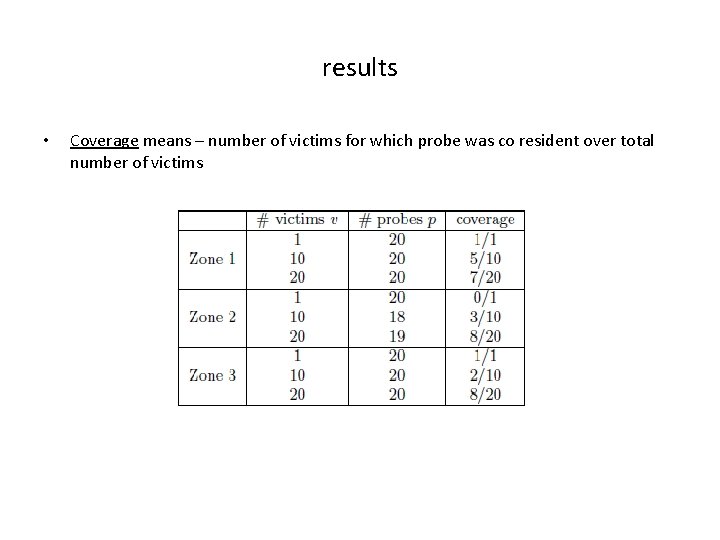 results

• Coverage means – number of victims for which probe was co resident over total number of victims

| | # victims $v$ | # probes $p$ | coverage |
|---|---|---|---|
| Zone 1 | 1 | 20 | 1/1 |
| | 10 | 20 | 5/10 |
| | 20 | 20 | 7/20 |
| Zone 2 | 1 | 20 | 0/1 |
| | 10 | 18 | 3/10 |
| | 20 | 19 | 8/20 |
| Zone 3 | 1 | 20 | 1/1 |
| | 10 | 20 | 2/10 |
| | 20 | 20 | 8/20 |